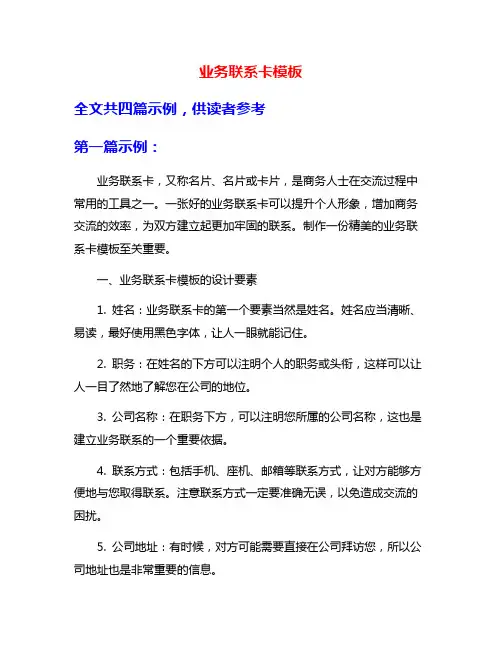 业务联系卡模板

全文共四篇示例，供读者参考

第一篇示例：

业务联系卡，又称名片、名片或卡片，是商务人士在交流过程中常用的工具之一。一张好的业务联系卡可以提升个人形象，增加商务交流的效率，为双方建立起更加牢固的联系。制作一份精美的业务联系卡模板至关重要。

一、业务联系卡模板的设计要素

1. 姓名：业务联系卡的第一个要素当然是姓名。姓名应当清晰、易读，最好使用黑色字体，让人一眼就能记住。

2. 职务：在姓名的下方可以注明个人的职务或头衔，这样可以让人一目了然地了解您在公司的地位。

3. 公司名称：在职务下方，可以注明您所属的公司名称，这也是建立业务联系的一个重要依据。

4. 联系方式：包括手机、座机、邮箱等联系方式，让对方能够方便地与您取得联系。注意联系方式一定要准确无误，以免造成交流的困扰。

5. 公司地址：有时候，对方可能需要直接在公司拜访您，所以公司地址也是非常重要的信息。